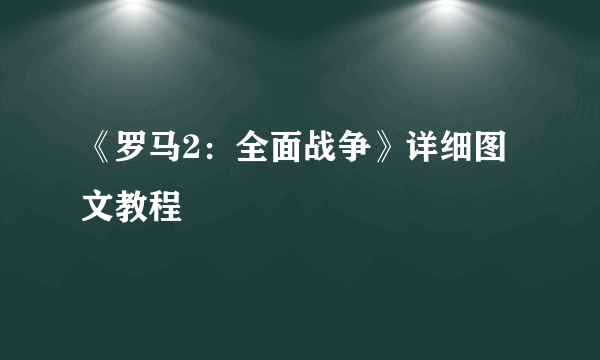 《罗马2：全面战争》详细图文教程